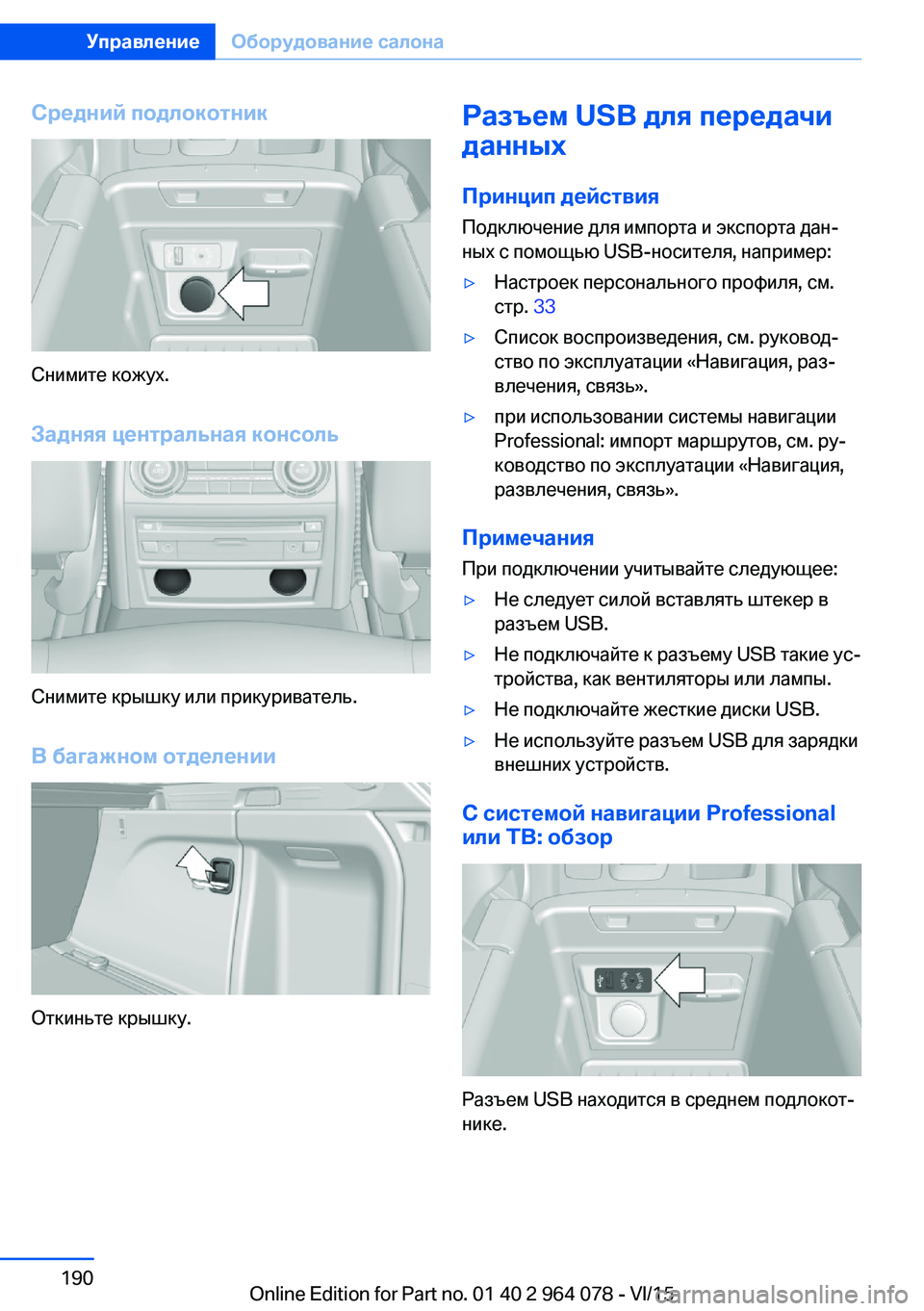 Управление Оборудование салона

Средний подлокотник

Снимите кожух.

Задняя центральная консоль

Снимите крышку или прикуриватель.

В багажном отделении

Откиньте крышку.

Разъем USB для передачи данных

Принцип действия

Подключение для импорта и экспорта данных с помощью USB-носителя, например:

▷ Настроек персонального профиля, см. стр. 33

▷ Список воспроизведения, см. руководство по эксплуатации «Навигация, развлечения, связь».

▷ при использовании системы навигации Professional: импорт маршрутов, см. руководство по эксплуатации «Навигация, развлечения, связь».

Примечания

При подключении учитывайте следующее:

▷ Не следует силой вставлять штекер в разъем USB.

▷ Не подключайте к разъему USB такие устройства, как вентиляторы или лампы.

▷ Не подключайте жесткие диски USB.

▷ Не используйте разъем USB для зарядки внешних устройств.

С системой навигации Professional или ТВ: обзор

Разъем USB находится в среднем подлокотнике.

190

Online Edition for Part no. 01 40 2 964 078 - VI/15

carmanualsonline.info